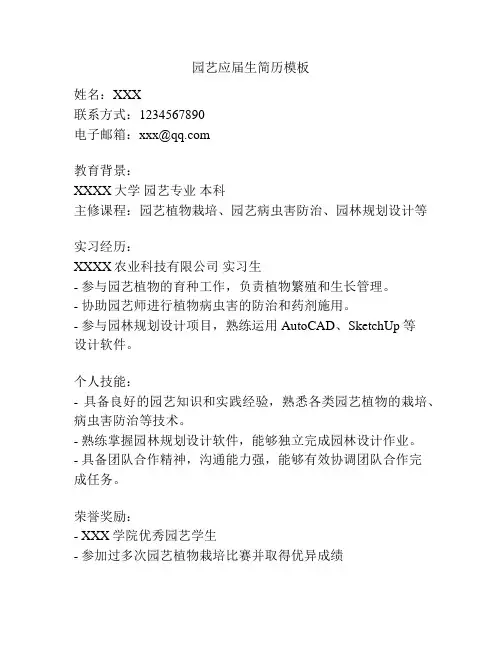 园艺应届生简历模板

姓名：XXX
联系方式：1234567890
电子邮箱：xxx@qq.com

教育背景：
XXXX 大学 园艺专业 本科
主修课程：园艺植物栽培、园艺病虫害防治、园林规划设计等

实习经历：
XXXX 农业科技有限公司 实习生
- 参与园艺植物的育种工作，负责植物繁殖和生长管理。
- 协助园艺师进行植物病虫害的防治和药剂施用。
- 参与园林规划设计项目，熟练运用 AutoCAD、SketchUp 等设计软件。

个人技能：
- 具备良好的园艺知识和实践经验，熟悉各类园艺植物的栽培、病虫害防治等技术。
- 熟练掌握园林规划设计软件，能够独立完成园林设计作业。
- 具备团队合作精神，沟通能力强，能够有效协调团队合作完成任务。

荣誉奖励：
- XXX 学院优秀园艺学生
- 参加过多次园艺植物栽培比赛并取得优异成绩